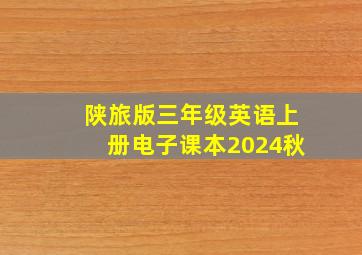 陕旅版三年级英语上册电子课本2024秋